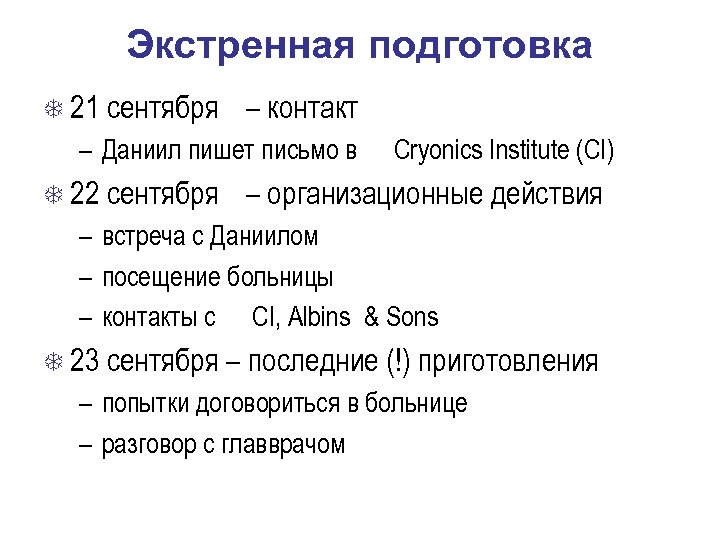 Экстренная подготовка

21 сентября – контакт

– Даниил пишет письмо в Cryonics Institute (CI)

22 сентября – организационные действия

– встреча с Даниилом

– посещение больницы

– контакты с CI, Albins & Sons

23 сентября – последние (!) приготовления

– попытки договориться в больнице

– разговор с главврачом